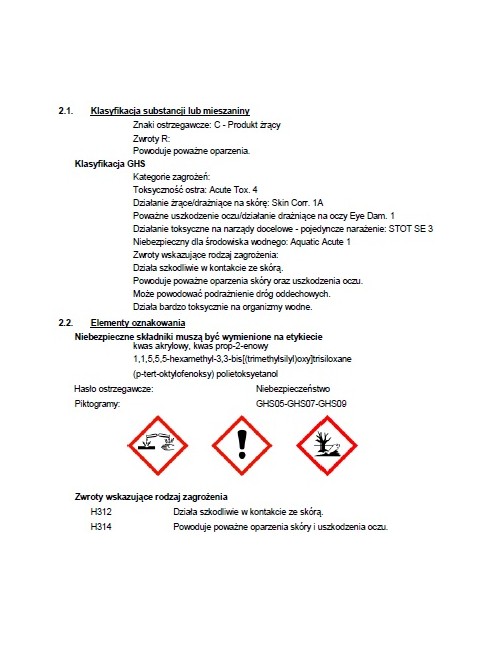 2.1. Klasyfikacja substancji lub mieszaniny

Znaki ostrzegawcze: C - Produkt żrący

Zwroty R:

Powoduje poważne oparzenia.

Klasyfikacja GHS

Kategorie zagrożeń:

Toksyczność ostra: Acute Tox. 4

Działanie żrące/drażniące na skórę: Skin Corr. 1A

Poważne uszkodzenie oczu/działanie drażniące na oczy Eye Dam. 1

Działanie toksyczne na narządy docelowe - pojedyncze narażenie: STOT SE 3

Niebezpieczny dla środowiska wodnego: Aquatic Acute 1

Zwroty wskazujące rodzaj zagrożenia:

Działa szkodliwie w kontakcie ze skórą.

Powoduje poważne oparzenia skóry oraz uszkodzenia oczu.

Może powodować podrażnienie dróg oddechowych.

Działa bardzo toksycznie na organizmy wodne.

2.2. Elementy oznakowania

Niebezpieczne składniki muszą być wymienione na etykiecie

kwas akrylowy, kwas prop-2-enowy

1,1,5,5,5-hexamethyl-3,3-bis[(trimethylsilyl)oxy]trisiloxane

(p-tert-oktylofenoksy) polietoksyetanol

Hasło ostrzegawcze: Niebezpieczeństwo

Piktogramy: GHS05-GHS07-GHS09

Zwroty wskazujące rodzaj zagrożenia

H312 Działa szkodliwie w kontakcie ze skórą.

H314 Powoduje poważne oparzenia skóry i uszkodzenia oczu.